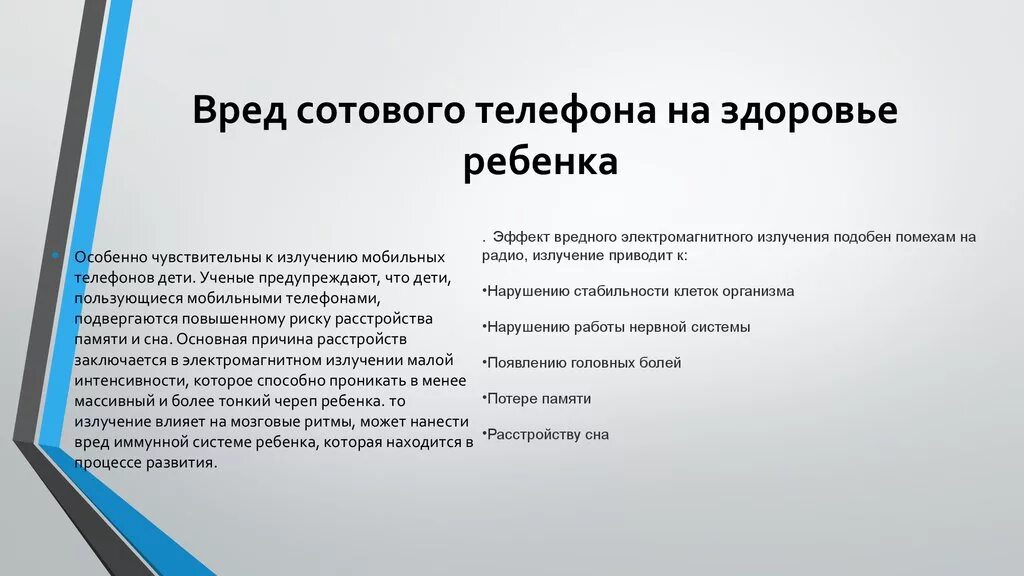 Вред сотового телефона на здоровье ребенка

• Особенно чувствительны к излучению мобильных телефонов дети. Ученые предупреждают, что дети, пользующиеся мобильными телефонами, подвергаются повышенному риску расстройства памяти и сна. Основная причина расстройств заключается в электромагнитном излучении малой интенсивности, которое способно проникать в менее массивный и более тонкий череп ребенка. то излучение влияет на мозговые ритмы, может нанести вред иммунной системе ребенка, которая находится в процессе развития.

. Эффект вредного электромагнитного излучения подобен помехам на радио, излучение приводит к:

•Нарушению стабильности клеток организма

•Нарушению работы нервной системы

•Появлению головных болей

•Потере памяти

•Расстройству сна